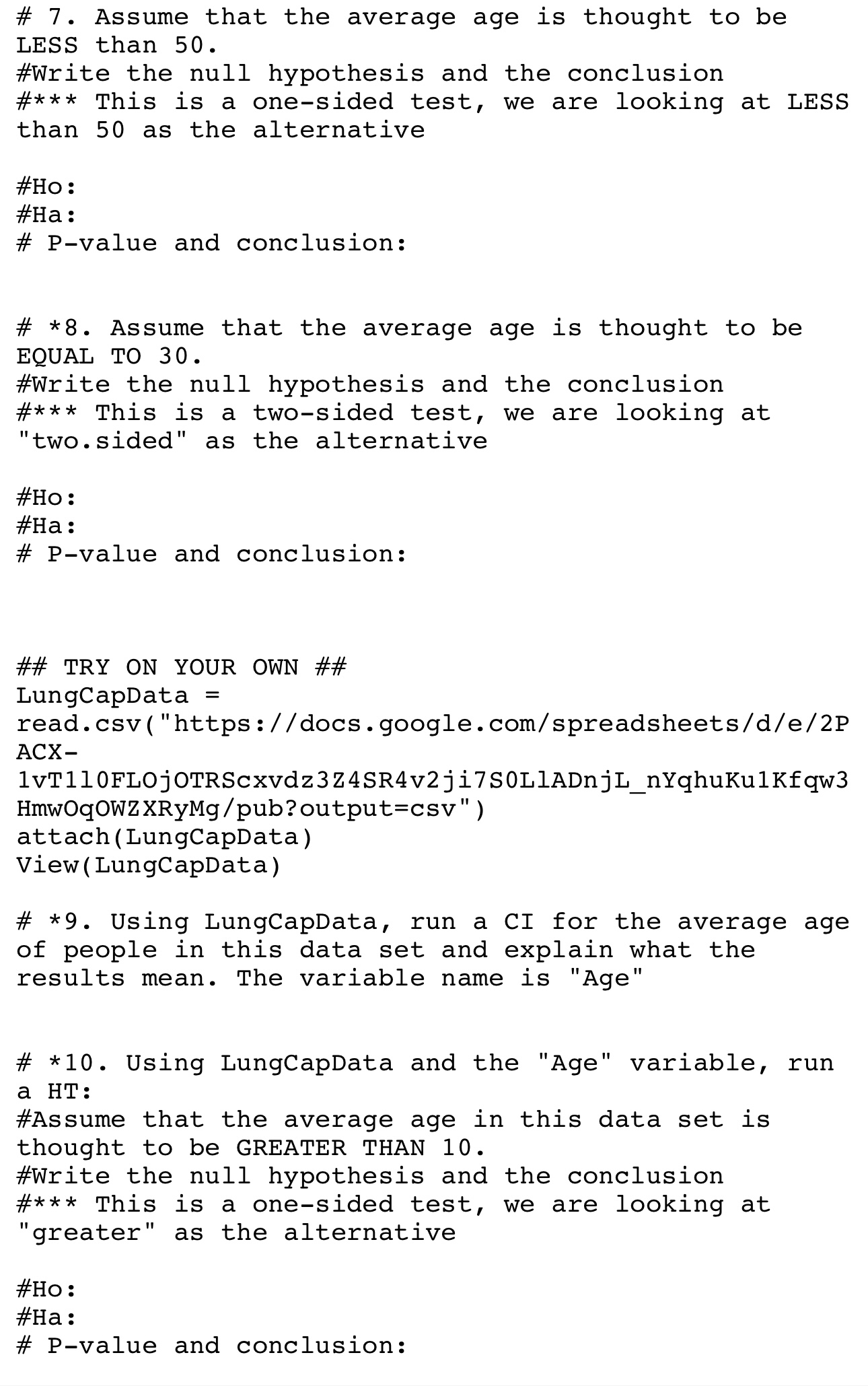 # 7. Assume that the average age is thought to be LESS than 50.
#Write the null hypothesis and the conclusion
#*** This is a one-sided test, we are looking at LESS than 50 as the alternative

#Ho:
#Ha:
# P-value and conclusion:

# *8. Assume that the average age is thought to be EQUAL TO 30.
#Write the null hypothesis and the conclusion
#*** This is a two-sided test, we are looking at "two.sided" as the alternative

#Ho:
#Ha:
# P-value and conclusion:

## TRY ON YOUR OWN ##
LungCapData =
read.csv("https://docs.google.com/spreadsheets/d/e/2PACX-1vT1l0FLOjOTRScxvdz3Z4SR4v2ji7S0LlADnjL_nYqhuKu1Kfqw3HmwOqOWZXRyMg/pub?output=csv")
attach(LungCapData)
View(LungCapData)

# *9. Using LungCapData, run a CI for the average age of people in this data set and explain what the results mean. The variable name is "Age"

# *10. Using LungCapData and the "Age" variable, run a HT:
#Assume that the average age in this data set is thought to be GREATER THAN 10.
#Write the null hypothesis and the conclusion
#*** This is a one-sided test, we are looking at "greater" as the alternative

#Ho:
#Ha:
# P-value and conclusion: